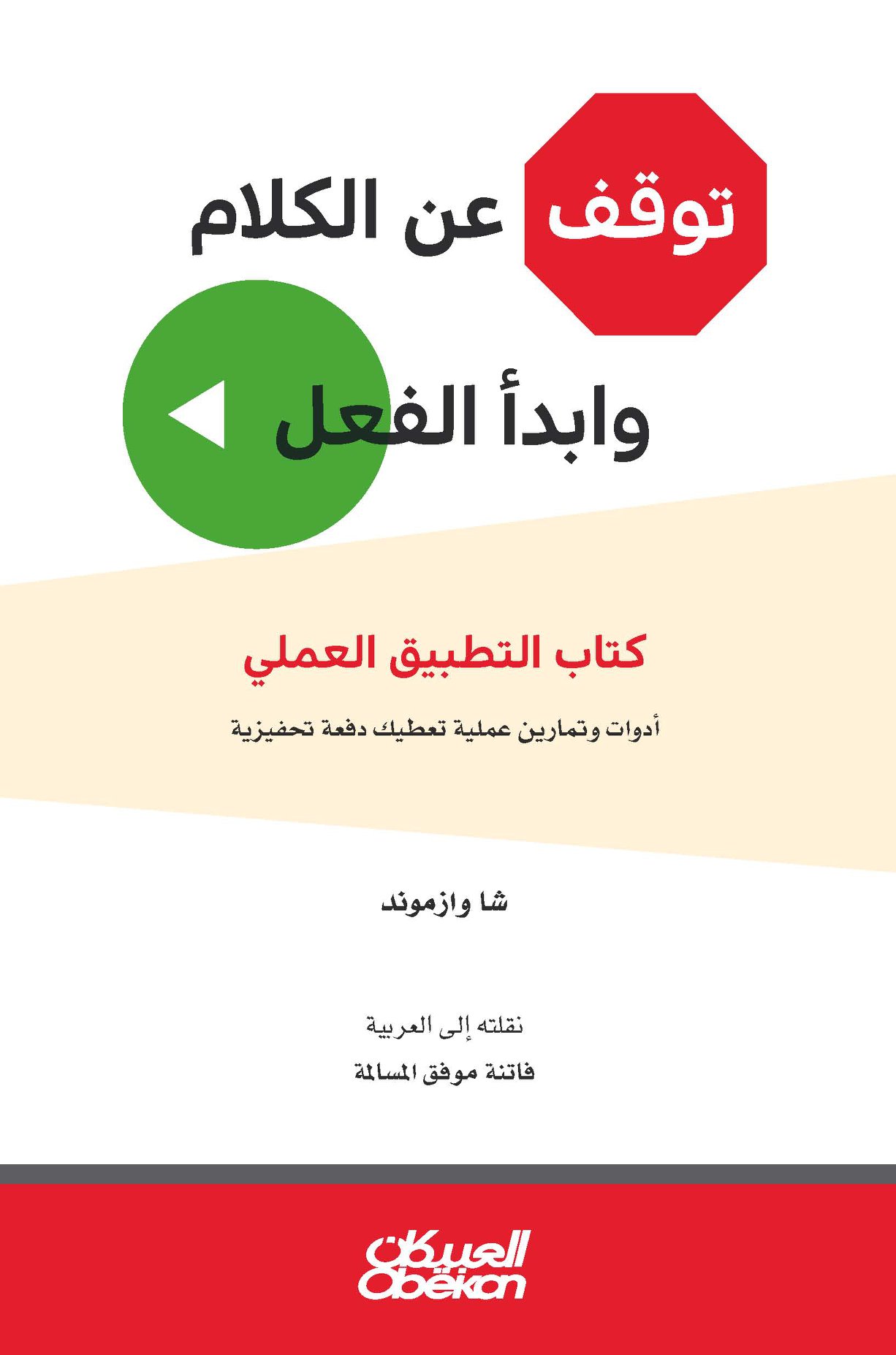 توقف عن الكلام

وابدأ الفعل

كتاب التطبيق العملي

أدوات وتمارين عملية تعطيك دفعة تحفيزية

شا وازموند

نقلته إلى العربية

فاتنة موفق المسالمة

العبيكان
Obeikan